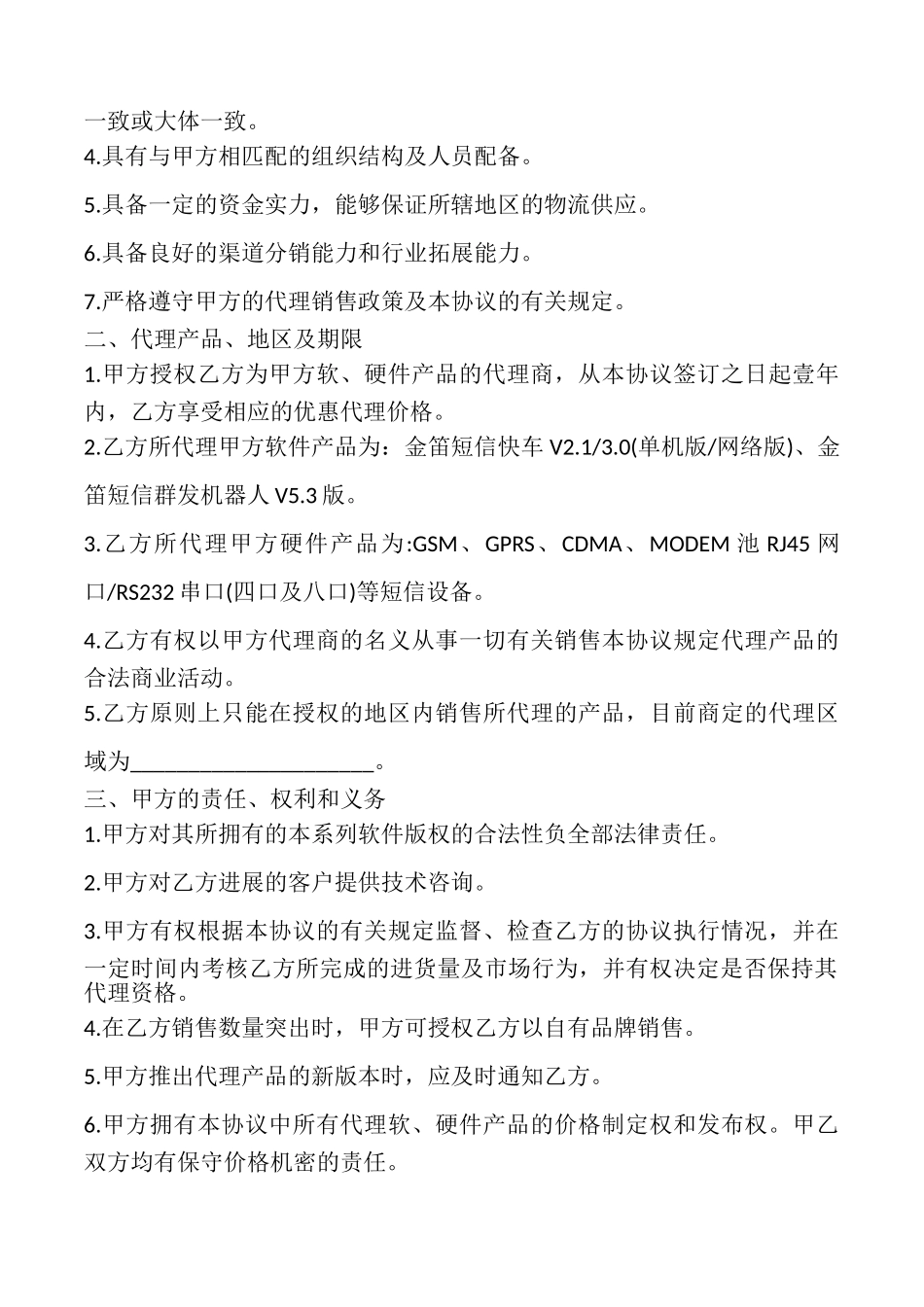 一致或大体一致。
4.具有与甲方相匹配的组织结构及人员配备。

5.具备一定的资金实力，能够保证所辖地区的物流供应。

6.具备良好的渠道分销能力和行业拓展能力。

7.严格遵守甲方的代理销售政策及本协议的有关规定。
二、代理产品、地区及期限
1.甲方授权乙方为甲方软、硬件产品的代理商，从本协议签订之日起壹年内，乙方享受相应的优惠代理价格。
2.乙方所代理甲方软件产品为：金笛短信快车 V2.1/3.0(单机版/网络版)、金笛短信群发机器人 V5.3 版。

3.乙方所代理甲方硬件产品为:GSM、GPRS、CDMA、MODEM 池 RJ45 网口/RS232 串口(四口及八口)等短信设备。

4.乙方有权以甲方代理商的名义从事一切有关销售本协议规定代理产品的合法商业活动。
5.乙方原则上只能在授权的地区内销售所代理的产品，目前商定的代理区域为______________________。
三、甲方的责任、权利和义务
1.甲方对其所拥有的本系列软件版权的合法性负全部法律责任。

2.甲方对乙方进展的客户提供技术咨询。

3.甲方有权根据本协议的有关规定监督、检查乙方的协议执行情况，并在一定时间内考核乙方所完成的进货量及市场行为，并有权决定是否保持其代理资格。
4.在乙方销售数量突出时，甲方可授权乙方以自有品牌销售。

5.甲方推出代理产品的新版本时，应及时通知乙方。

6.甲方拥有本协议中所有代理软、硬件产品的价格制定权和发布权。甲乙双方均有保守价格机密的责任。